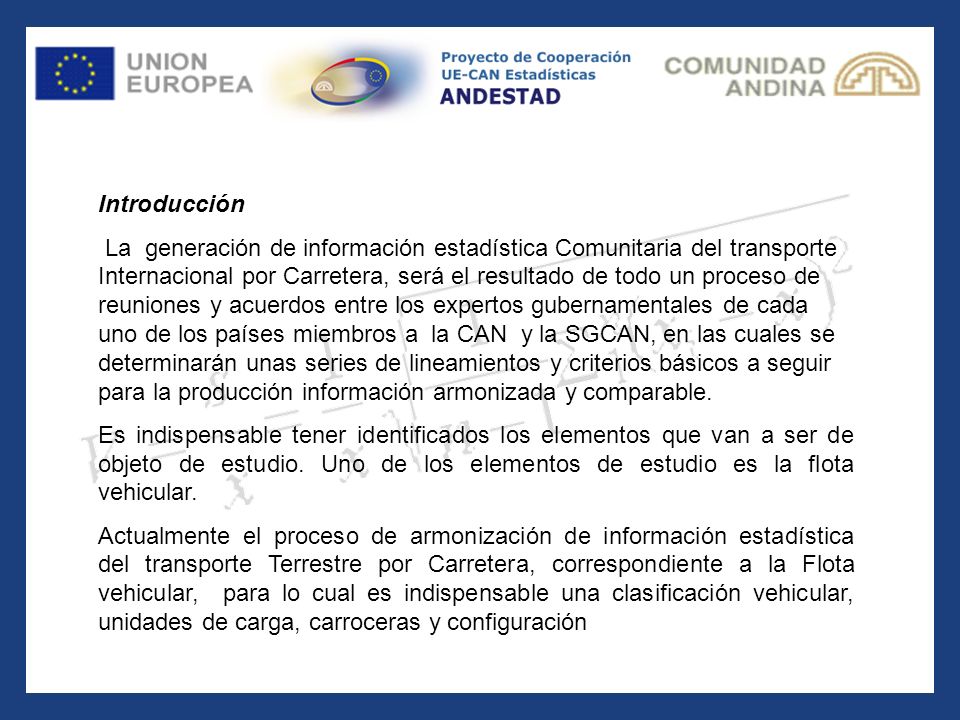 UNION EUROPEA

Proyecto de Cooperación UE-CAN Estadísticas ANDESTAD

COMUNIDAD ANDINA

Introducción

La generación de información estadística Comunitaria del transporte Internacional por Carretera, será el resultado de todo un proceso de reuniones y acuerdos entre los expertos gubernamentales de cada uno de los países miembros a la CAN y la SGCAN, en las cuales se determinarán unas series de lineamientos y criterios básicos a seguir para la producción información armonizada y comparable.

Es indispensable tener identificados los elementos que van a ser de objeto de estudio. Uno de los elementos de estudio es la flota vehicular.

Actualmente el proceso de armonización de información estadística del transporte Terrestre por Carretera, correspondiente a la Flota vehicular, para lo cual es indispensable una clasificación vehicular, unidades de carga, carroceras y configuración